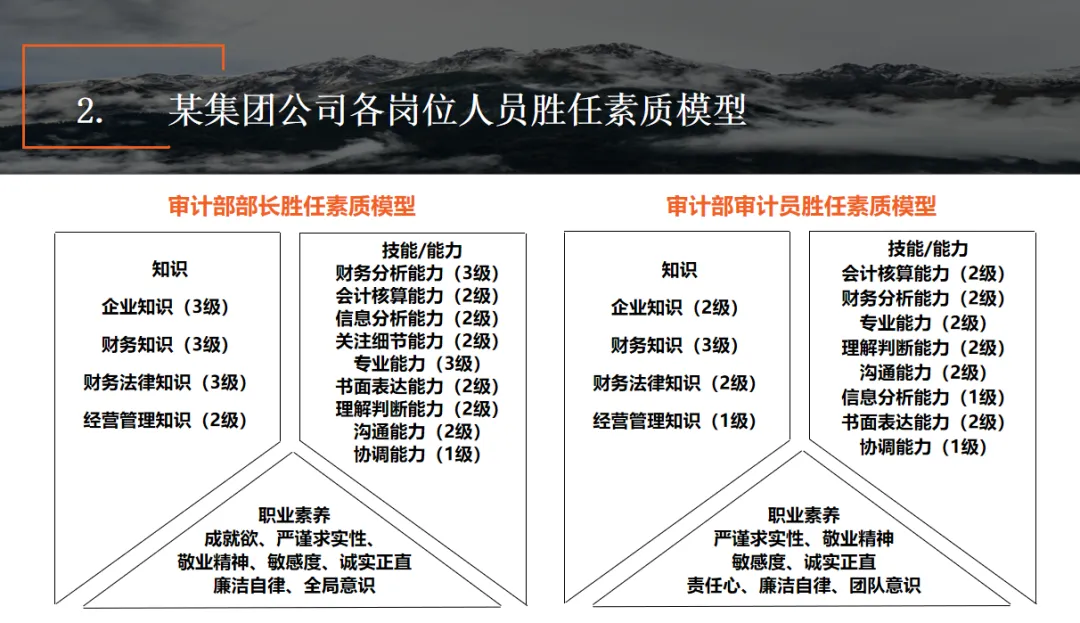 2. 某集团公司各岗位人员胜任素质模型

审计部部长胜任素质模型

知识
企业知识（3级）
财务知识（3级）
财务法律知识（3级）
经营管理知识（2级）

技能/能力
财务分析能力（3级）
会计核算能力（2级）
信息分析能力（2级）
关注细节能力（2级）
专业能力（3级）
书面表达能力（2级）
理解判断能力（2级）
沟通能力（2级）
协调能力（1级）

职业素养
成就欲、严谨求实性、
敬业精神、敏感度、诚实正直
廉洁自律、全局意识

审计部审计员胜任素质模型

知识
企业知识（2级）
财务知识（3级）
财务法律知识（2级）
经营管理知识（1级）

技能/能力
会计核算能力（2级）
财务分析能力（2级）
专业能力（2级）
理解判断能力（2级）
沟通能力（2级）
信息分析能力（1级）
书面表达能力（2级）
协调能力（1级）

职业素养
严谨求实性、敬业精神
敏感度、诚实正直
责任心、廉洁自律、团队意识